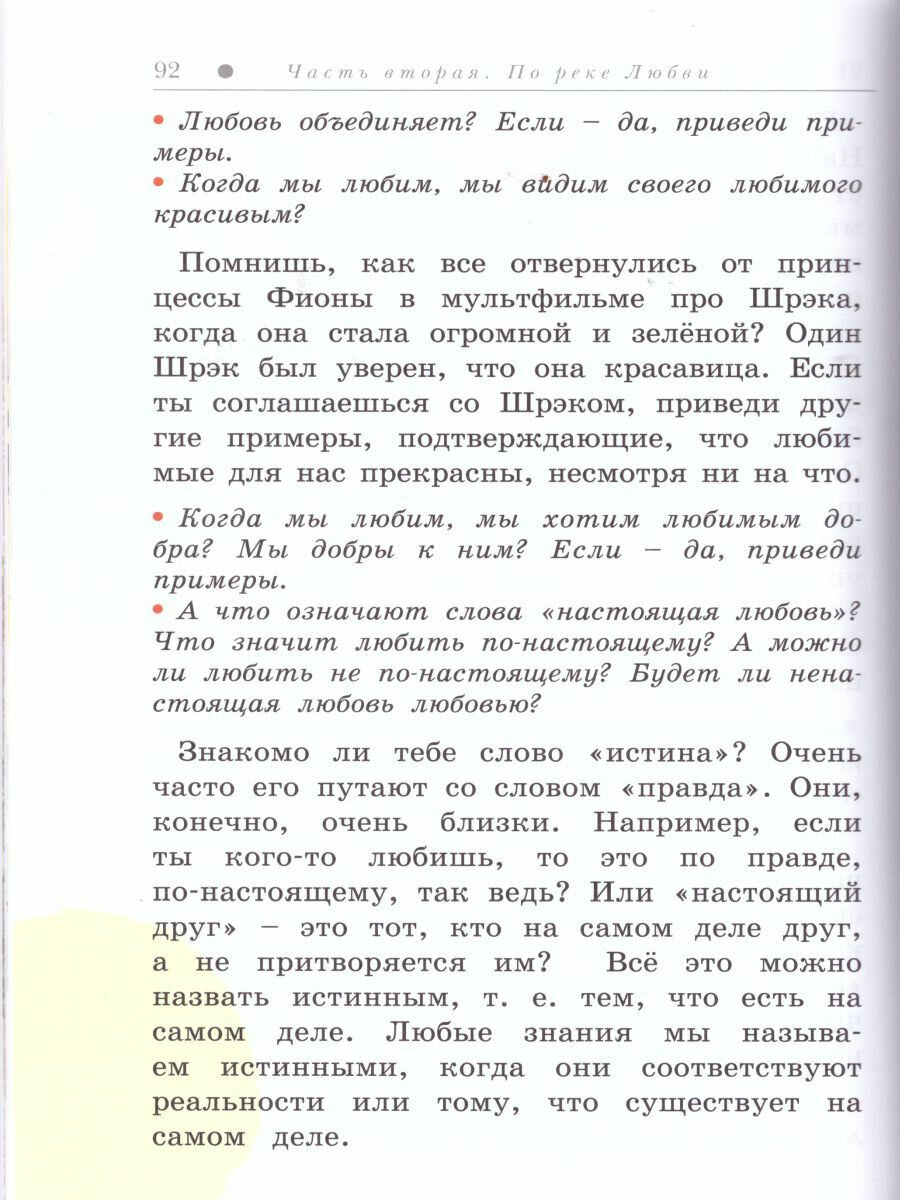 92 ● Часть вторая. По реке Любви

• Любовь объединяет? Если – да, приведи примеры.
• Когда мы любим, мы видим своего любимого красивым?

Помнишь, как все отвернулись от принцессы Фионы в мультфильме про Шрэка, когда она стала огромной и зелёной? Один Шрэк был уверен, что она красавица. Если ты соглашаешься со Шрэком, приведи другие примеры, подтверждающие, что любимые для нас прекрасны, несмотря ни на что.

• Когда мы любим, мы хотим любимым добра? Мы добры к ним? Если – да, приведи примеры.
• А что означают слова «настоящая любовь»? Что значит любить по-настоящему? А можно ли любить не по-настоящему? Будет ли ненастоящая любовь любовью?

Знакомо ли тебе слово «истина»? Очень часто его путают со словом «правда». Они, конечно, очень близки. Например, если ты кого-то любишь, то это по правде, по-настоящему, так ведь? Или «настоящий друг» – это тот, кто на самом деле друг, а не притворяется им? Всё это можно назвать истинным, т. е. тем, что есть на самом деле. Любые знания мы называем истинными, когда они соответствуют реальности или тому, что существует на самом деле.